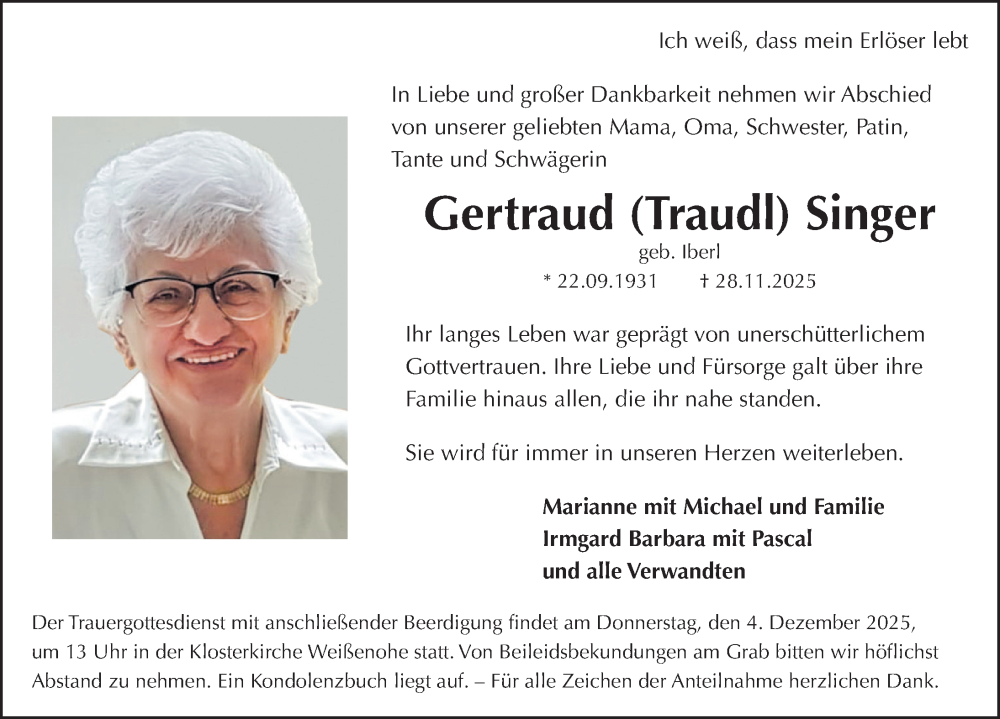 Ich weiß, dass mein Erlöser lebt

In Liebe und großer Dankbarkeit nehmen wir Abschied von unserer geliebten Mama, Oma, Schwester, Patin, Tante und Schwägerin

Gertraud (Traudl) Singer

geb. Iberl

* 22.09.1931 † 28.11.2025

Ihr langes Leben war geprägt von unerschütterlichem Gottvertrauen. Ihre Liebe und Fürsorge galt über ihre Familie hinaus allen, die ihr nahe standen.

Sie wird für immer in unseren Herzen weiterleben.

Marianne mit Michael und Familie
Irmgard Barbara mit Pascal
und alle Verwandten

Der Trauergottesdienst mit anschließender Beerdigung findet am Donnerstag, den 4. Dezember 2025, um 13 Uhr in der Klosterkirche Weißenohe statt. Von Beileidsbekundungen am Grab bitten wir höflichst Abstand zu nehmen. Ein Kondolenzbuch liegt auf. – Für alle Zeichen der Anteilnahme herzlichen Dank.